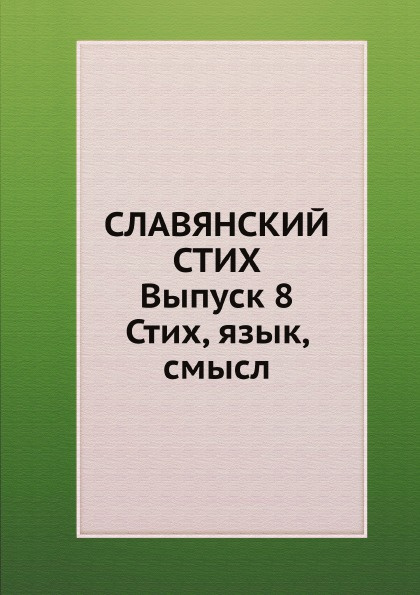 СЛАВЯНСКИЙ СТИХ
Выпуск 8
Стих, язык, смысл